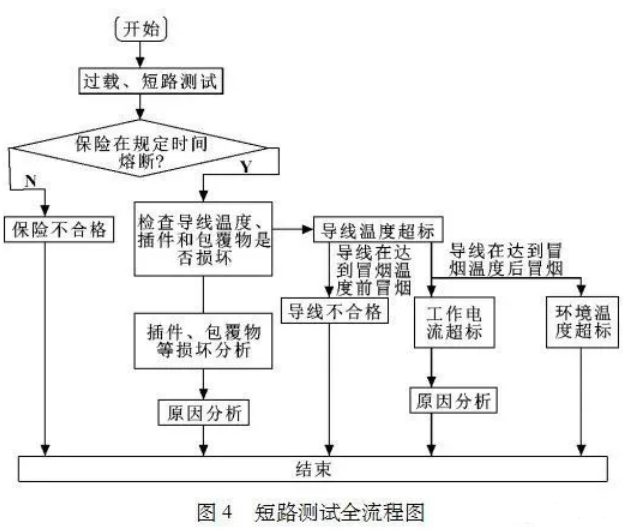 开始

过载、短路测试

保险在规定时间熔断?

N

Y

保险不合格

检查导线温度、插件和包覆物是否损坏

导线温度超标

导线在达到冒烟温度前冒烟

导线在达到冒烟温度后冒烟

导线不合格

工作电流超标

环境温度超标

插件、包覆物等损坏分析

原因分析

原因分析

结束

图 4　短路测试全流程图